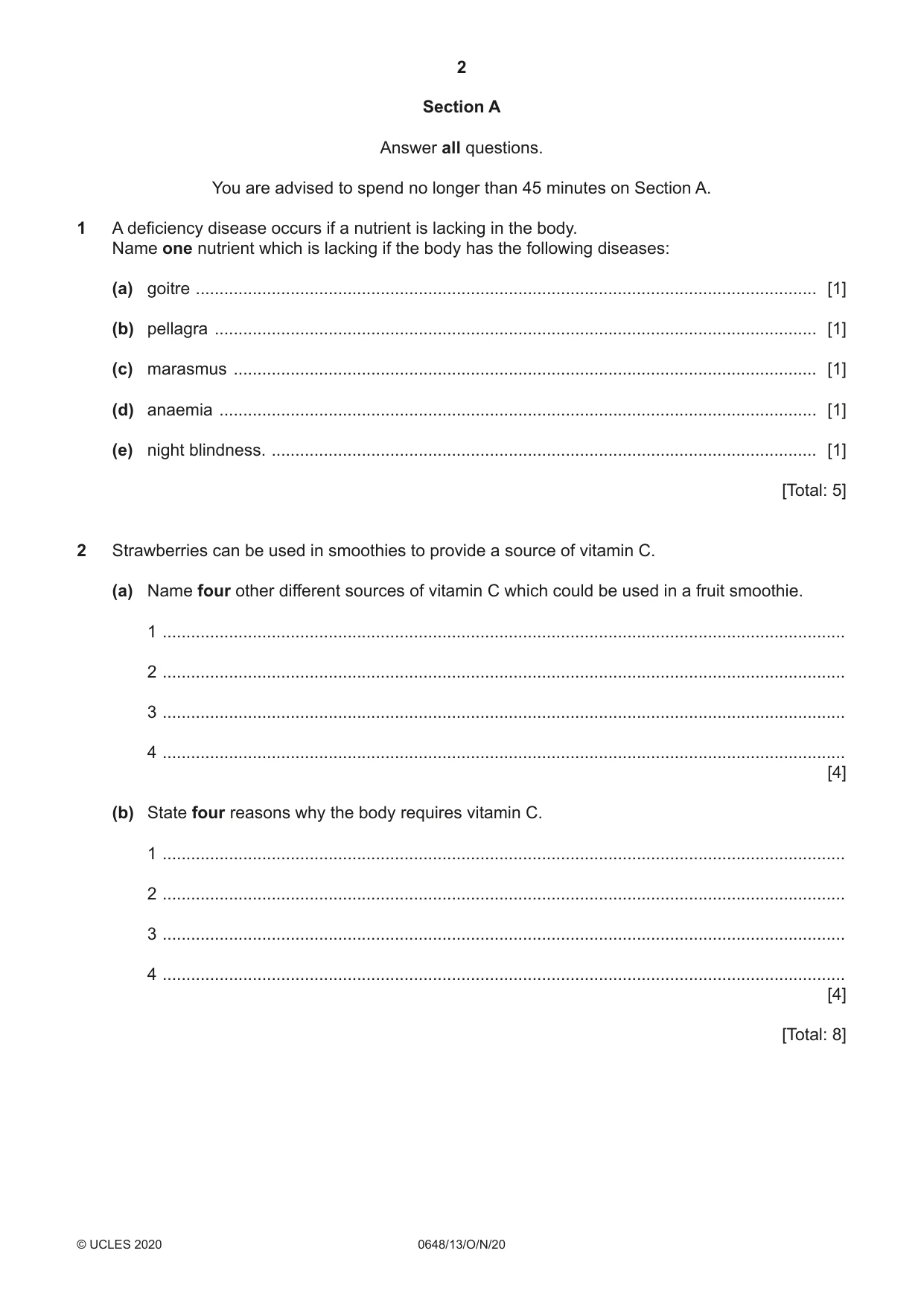 2

Section A

Answer all questions.

You are advised to spend no longer than 45 minutes on Section A.

1 A deficiency disease occurs if a nutrient is lacking in the body.
Name one nutrient which is lacking if the body has the following diseases:

(a) goitre ____ [1]

(b) pellagra ____ [1]

(c) marasmus ____ [1]

(d) anaemia ____ [1]

(e) night blindness. ____ [1]

[Total: 5]

2 Strawberries can be used in smoothies to provide a source of vitamin C.

(a) Name four other different sources of vitamin C which could be used in a fruit smoothie.

1 ____

2 ____

3 ____

4 ____
[4]

(b) State four reasons why the body requires vitamin C.

1 ____

2 ____

3 ____

4 ____
[4]

[Total: 8]

© UCLES 2020 0648/13/O/N/20